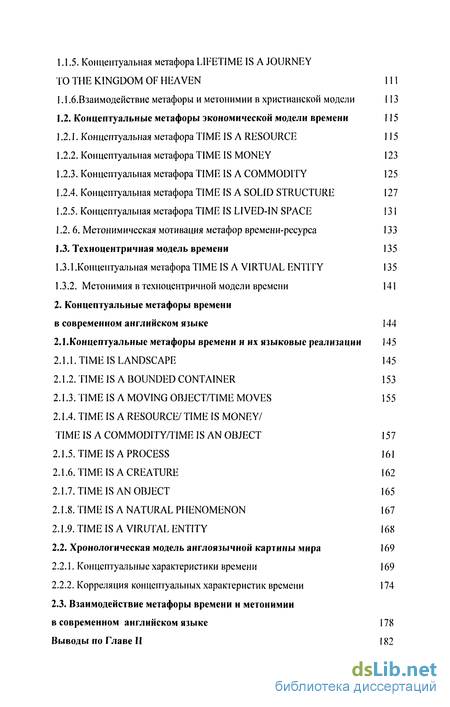 1.1.5. Концептуальная метафора LIFETIME IS A JOURNEY TO THE KINGDOM OF HEAVEN 111
1.1.6.Взаимодействие метафоры и метонимии в христианской модели 113
1.2. Концептуальные метафоры экономической модели времени 115
1.2.1. Концептуальная метафора TIME IS A RESOURCE 115
1.2.2. Концептуальная метафора TIME IS MONEY 123
1.2.3. Концептуальная метафора TIME IS A COMMODITY 125
1.2.4. Концептуальная метафора TIME IS A SOLID STRUCTURE 127
1.2.5. Концептуальная метафора TIME IS LIVED-IN SPACE 131
1.2. 6. Метонимическая мотивация метафор времени-ресурса 133
1.3. Техноцентричная модель времени 135
1.3.1.Концептуальная метафора TIME IS A VIRTUAL ENTITY 135
1.3.2. Метонимия в техноцентричной модели времени 141
2. Концептуальные метафоры времени в современном английском языке 144
2.1.Концептуальные метафоры времени и их языковые реализации 145
2.1.1. TIME IS LANDSCAPE 145
2.1.2. TIME IS A BOUNDED CONTAINER 153
2.1.3. TIME IS A MOVING OBJECT/TIME MOVES 155
2.1.4. TIME IS A RESOURCE/ TIME IS MONEY/ TIME IS A COMMODITY/TIME IS AN OBJECT 157
2.1.5. TIME IS A PROCESS 161
2.1.6. TIME IS A CREATURE 162
2.1.7. TIME IS AN OBJECT 165
2.1.8. TIME IS A NATURAL PHENOMENON 167
2.1.9. TIME IS A VIRUTAL ENTITY 168
2.2. Хронологическая модель англоязычной картины мира 169
2.2.1. Концептуальные характеристики времени 169
2.2.2. Корреляция концептуальных характеристик времени 174
2.3. Взаимодействие метафоры времени и метонимии в современном английском языке 178
Выводы по Главе II 182

dsLib.net
библиотека диссертаций